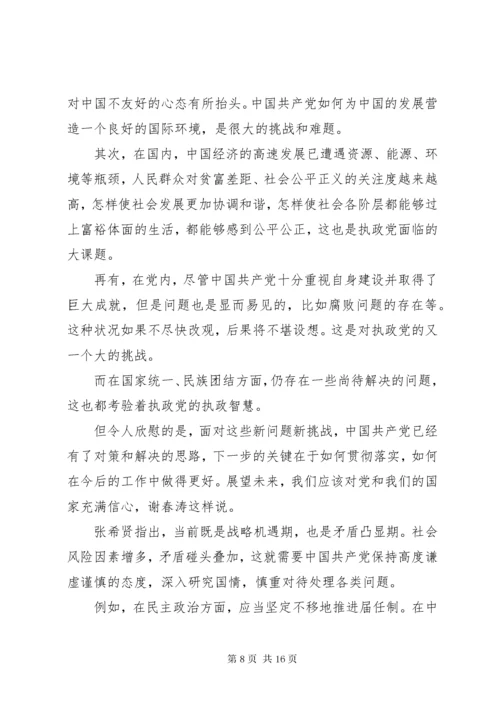 对中国不友好的心态有所抬头。中国共产党如何为中国的发展营造一个良好的国际环境，是很大的挑战和难题。

其次，在国内，中国经济的高速发展已遭遇资源、能源、环境等瓶颈，人民群众对贫富差距、社会公平正义的关注度越来越高，怎样使社会发展更加协调和谐，怎样使社会各阶层都能够过上富裕体面的生活，都能够感到公平公正，这也是执政党面临的大课题。

再有，在党内，尽管中国共产党十分重视自身建设并取得了巨大成就，但是问题也是显而易见的，比如腐败问题的存在等。这种状况如果不尽快改观，后果将不堪设想。这是对执政党的又一个大的挑战。

而在国家统一、民族团结方面，仍存在一些尚待解决的问题，这也都考验着执政党的执政智慧。

但令人欣慰的是，面对这些新问题新挑战，中国共产党已经有了对策和解决的思路，下一步的关键在于如何贯彻落实，如何在今后的工作中做得更好。展望未来，我们应该对党和我们的国家充满信心，谢春涛这样说。

张希贤指出，当前既是战略机遇期，也是矛盾凸显期。社会风险因素增多，矛盾碰头叠加，这就需要中国共产党保持高度谦虚谨慎的态度，深入研究国情，慎重对待处理各类问题。

例如，在民主政治方面，应当坚定不移地推进届任制。在中

第 8 页 共 16 页